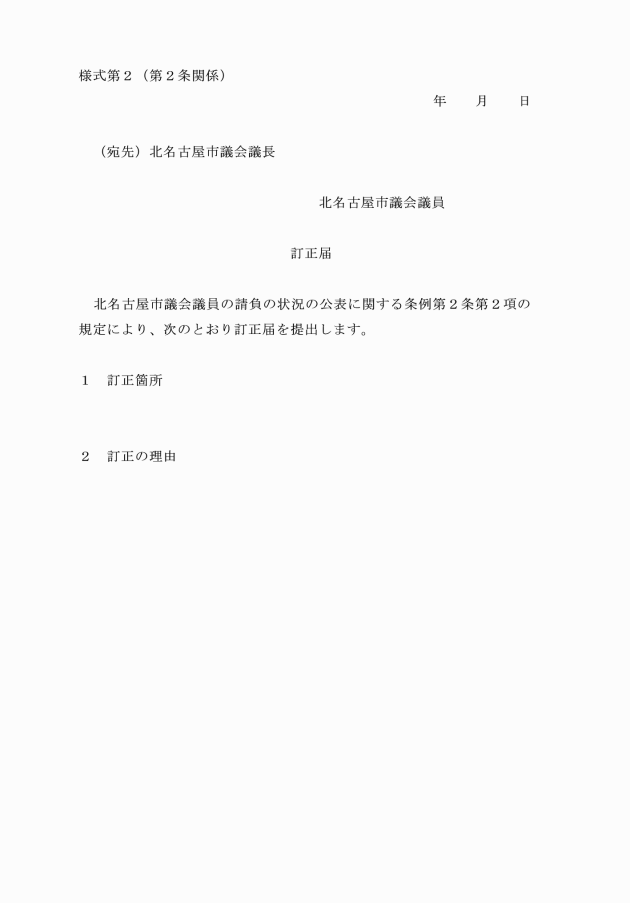 様式第２（第２条関係）

年　　月　　日

（宛先）北名古屋市議会議長

北名古屋市議会議員

訂正届

北名古屋市議会議員の請負の状況の公表に関する条例第２条第２項の規定により、次のとおり訂正届を提出します。

１　訂正箇所

２　訂正の理由